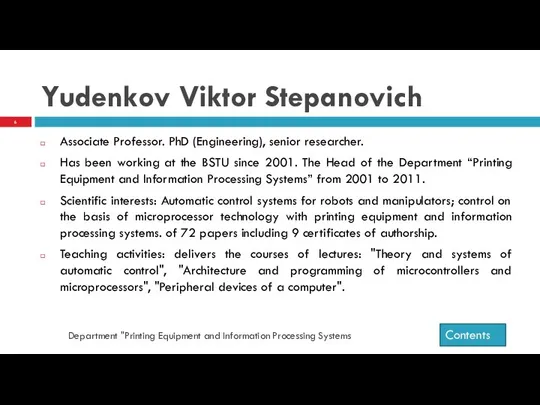 Yudenkov Viktor Stepanovich

6

Associate Professor. PhD (Engineering), senior researcher.

Has been working at the BSTU since 2001. The Head of the Department “Printing Equipment and Information Processing Systems” from 2001 to 2011.

Scientific interests: Automatic control systems for robots and manipulators; control on the basis of microprocessor technology with printing equipment and information processing systems. of 72 papers including 9 certificates of authorship.

Teaching activities: delivers the courses of lectures: "Theory and systems of automatic control", "Architecture and programming of microcontrollers and microprocessors", "Peripheral devices of a computer".

Department "Printing Equipment and Information Processing Systems

Contents